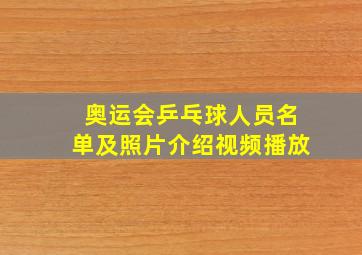 奥运会乒乓球人员名单及照片介绍视频播放